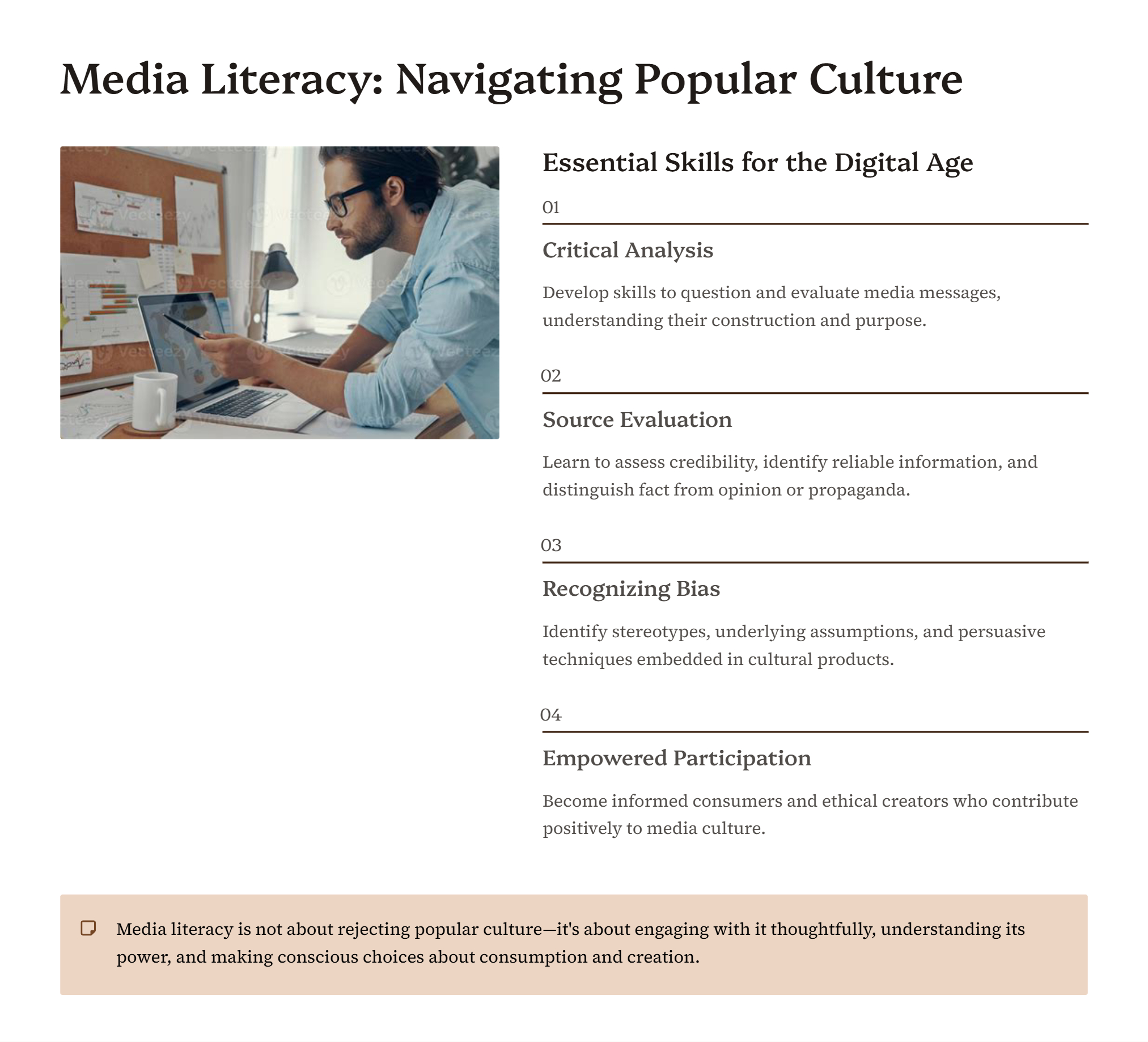 Media Literacy: Navigating Popular Culture

Vecteezy

Essential Skills for the Digital Age

01

Critical Analysis

Develop skills to question and evaluate media messages, understanding their construction and purpose.

02

Source Evaluation

Learn to assess credibility, identify reliable information, and distinguish fact from opinion or propaganda.

03

Recognizing Bias

Identify stereotypes, underlying assumptions, and persuasive techniques embedded in cultural products.

04

Empowered Participation

Become informed consumers and ethical creators who contribute positively to media culture.

Media literacy is not about rejecting popular culture—it's about engaging with it thoughtfully, understanding its power, and making conscious choices about consumption and creation.